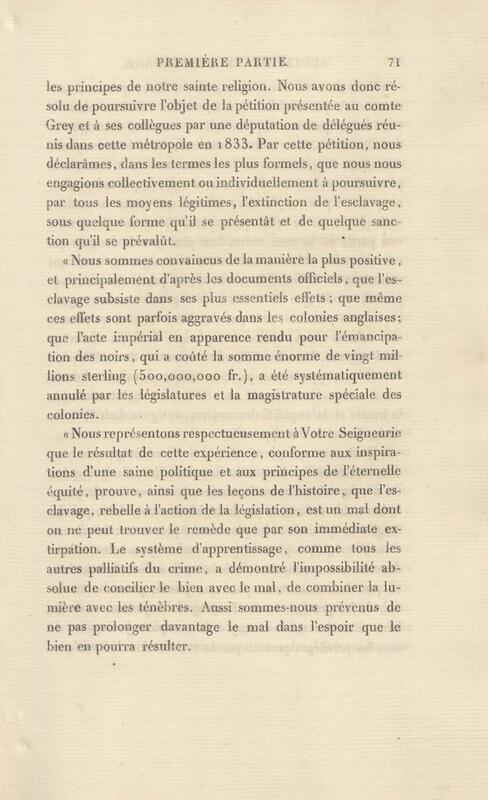 PREMIÈRE PARTIE. 71

les principes de notre sainte religion. Nous avons donc résolu de poursuivre l'objet de la pétition présentée au comte Grey et à ses collègues par une députation de délégués réunis dans cette métropole en 1833. Par cette pétition, nous déclarâmes, dans les termes les plus formels, que nous nous engagions collectivement ou individuellement à poursuivre, par tous les moyens légitimes, l'extinction de l'esclavage, sous quelque forme qu'il se présentât et de quelque sanction qu'il se prévalût.

« Nous sommes convaincus de la manière la plus positive, et principalement d'après les documents officiels, que l'esclavage subsiste dans ses plus essentiels effets ; que même ces effets sont parfois aggravés dans les colonies anglaises ; que l'acte impérial en apparence rendu pour l'émancipation des noirs, qui a coûté la somme énorme de vingt millions sterling (500,000,000 fr.), a été systématiquement annulé par les législatures et la magistrature spéciale des colonies.

« Nous représentons respectueusement à Votre Seigneurie que le résultat de cette expérience, conforme aux inspirations d'une saine politique et aux principes de l'éternelle équité, prouve, ainsi que les leçons de l'histoire, que l'esclavage, rebelle à l'action de la législation, est un mal dont on ne peut trouver le remède que par son immédiate extirpation. Le système d'apprentissage, comme tous les autres palliatifs du crime, a démontré l'impossibilité absolue de concilier le bien avec le mal, de combiner la lumière avec les ténèbres. Aussi sommes-nous prévenus de ne pas prolonger davantage le mal dans l'espoir que le bien en pourra résulter.